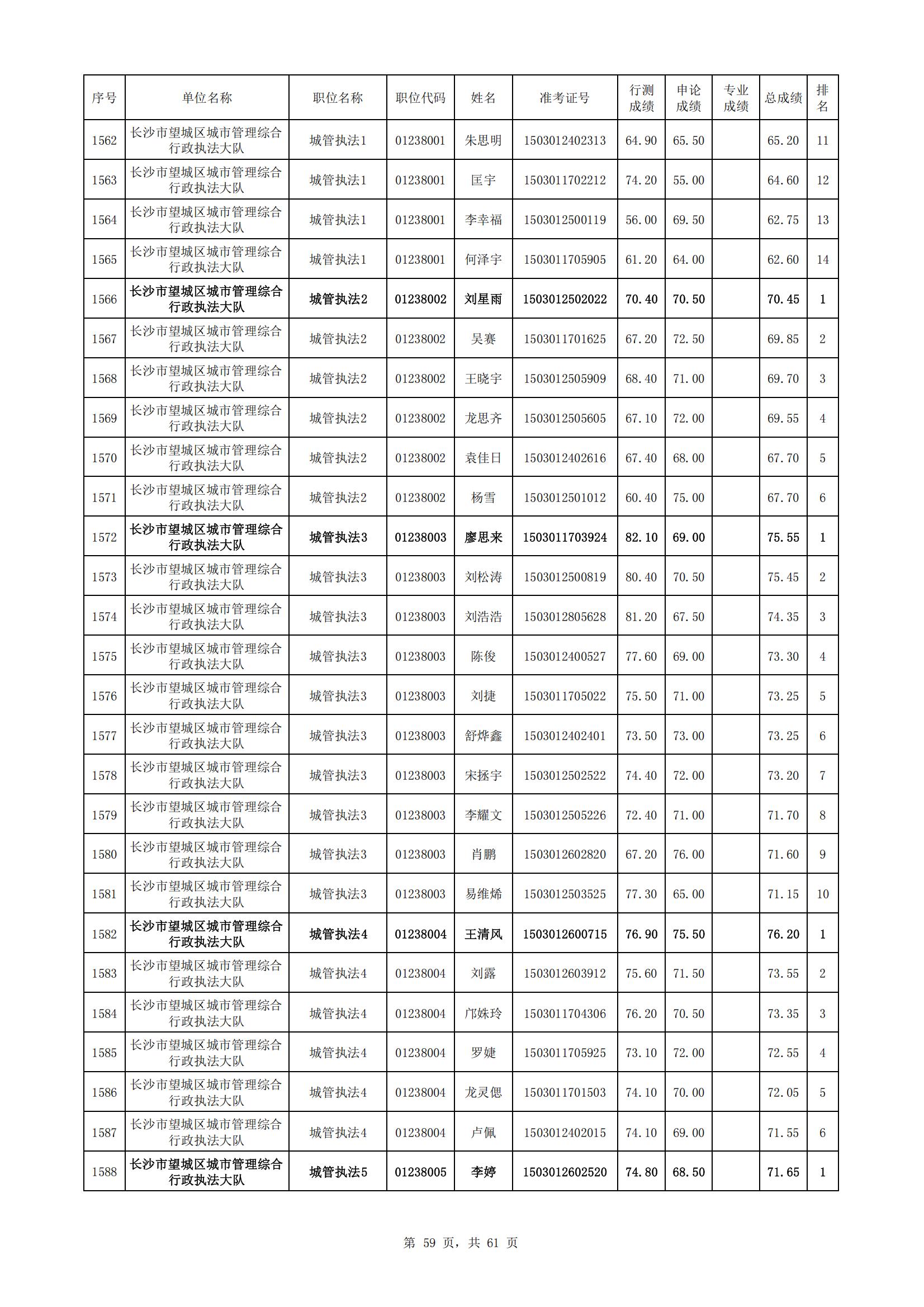 | 序号 | 单位名称 | 职位名称 | 职位代码 | 姓名 | 准考证号 | 行测成绩 | 申论成绩 | 专业成绩 | 总成绩 | 排名 |
|---|---|---|---|---|---|---|---|---|---|---|
| 1562 | 长沙市望城区城市管理综合行政执法大队 | 城管执法1 | 01238001 | 朱思明 | 1503012402313 | 64.90 | 65.50 | | 65.20 | 11 |
| 1563 | 长沙市望城区城市管理综合行政执法大队 | 城管执法1 | 01238001 | 匡宇 | 1503011702212 | 74.20 | 55.00 | | 64.60 | 12 |
| 1564 | 长沙市望城区城市管理综合行政执法大队 | 城管执法1 | 01238001 | 李幸福 | 1503012500119 | 56.00 | 69.50 | | 62.75 | 13 |
| 1565 | 长沙市望城区城市管理综合行政执法大队 | 城管执法1 | 01238001 | 何泽宇 | 1503011705905 | 61.20 | 64.00 | | 62.60 | 14 |
| 1566 | 长沙市望城区城市管理综合行政执法大队 | 城管执法2 | 01238002 | 刘星雨 | 1503012502022 | 70.40 | 70.50 | | 70.45 | 1 |
| 1567 | 长沙市望城区城市管理综合行政执法大队 | 城管执法2 | 01238002 | 吴赛 | 1503011701625 | 67.20 | 72.50 | | 69.85 | 2 |
| 1568 | 长沙市望城区城市管理综合行政执法大队 | 城管执法2 | 01238002 | 王晓宇 | 1503012505909 | 68.40 | 71.00 | | 69.70 | 3 |
| 1569 | 长沙市望城区城市管理综合行政执法大队 | 城管执法2 | 01238002 | 龙思齐 | 1503012505605 | 67.10 | 72.00 | | 69.55 | 4 |
| 1570 | 长沙市望城区城市管理综合行政执法大队 | 城管执法2 | 01238002 | 袁佳日 | 1503012402616 | 67.40 | 68.00 | | 67.70 | 5 |
| 1571 | 长沙市望城区城市管理综合行政执法大队 | 城管执法2 | 01238002 | 杨雪 | 1503012501012 | 60.40 | 75.00 | | 67.70 | 6 |
| 1572 | 长沙市望城区城市管理综合行政执法大队 | 城管执法3 | 01238003 | 廖思来 | 1503011703924 | 82.10 | 69.00 | | 75.55 | 1 |
| 1573 | 长沙市望城区城市管理综合行政执法大队 | 城管执法3 | 01238003 | 刘松涛 | 1503012500819 | 80.40 | 70.50 | | 75.45 | 2 |
| 1574 | 长沙市望城区城市管理综合行政执法大队 | 城管执法3 | 01238003 | 刘浩浩 | 1503012805628 | 81.20 | 67.50 | | 74.35 | 3 |
| 1575 | 长沙市望城区城市管理综合行政执法大队 | 城管执法3 | 01238003 | 陈俊 | 1503012400527 | 77.60 | 69.00 | | 73.30 | 4 |
| 1576 | 长沙市望城区城市管理综合行政执法大队 | 城管执法3 | 01238003 | 刘捷 | 1503011705022 | 75.50 | 71.00 | | 73.25 | 5 |
| 1577 | 长沙市望城区城市管理综合行政执法大队 | 城管执法3 | 01238003 | 舒烨鑫 | 1503012402401 | 73.50 | 73.00 | | 73.25 | 6 |
| 1578 | 长沙市望城区城市管理综合行政执法大队 | 城管执法3 | 01238003 | 宋拯宇 | 1503012502522 | 74.40 | 72.00 | | 73.20 | 7 |
| 1579 | 长沙市望城区城市管理综合行政执法大队 | 城管执法3 | 01238003 | 李耀文 | 1503012505226 | 72.40 | 71.00 | | 71.70 | 8 |
| 1580 | 长沙市望城区城市管理综合行政执法大队 | 城管执法3 | 01238003 | 肖鹏 | 1503012602820 | 67.20 | 76.00 | | 71.60 | 9 |
| 1581 | 长沙市望城区城市管理综合行政执法大队 | 城管执法3 | 01238003 | 易维烯 | 1503012503525 | 77.30 | 65.00 | | 71.15 | 10 |
| 1582 | 长沙市望城区城市管理综合行政执法大队 | 城管执法4 | 01238004 | 王清风 | 1503012600715 | 76.90 | 75.50 | | 76.20 | 1 |
| 1583 | 长沙市望城区城市管理综合行政执法大队 | 城管执法4 | 01238004 | 刘露 | 1503012603912 | 75.60 | 71.50 | | 73.55 | 2 |
| 1584 | 长沙市望城区城市管理综合行政执法大队 | 城管执法4 | 01238004 | 邝姝玲 | 1503011704306 | 76.20 | 70.50 | | 73.35 | 3 |
| 1585 | 长沙市望城区城市管理综合行政执法大队 | 城管执法4 | 01238004 | 罗婕 | 1503011705925 | 73.10 | 72.00 | | 72.55 | 4 |
| 1586 | 长沙市望城区城市管理综合行政执法大队 | 城管执法4 | 01238004 | 龙灵偲 | 1503011701503 | 74.10 | 70.00 | | 72.05 | 5 |
| 1587 | 长沙市望城区城市管理综合行政执法大队 | 城管执法4 | 01238004 | 卢佩 | 1503012402015 | 74.10 | 69.00 | | 71.55 | 6 |
| 1588 | 长沙市望城区城市管理综合行政执法大队 | 城管执法5 | 01238005 | 李婷 | 1503012602520 | 74.80 | 68.50 | | 71.65 | 1 |

第 59 页，共 61 页